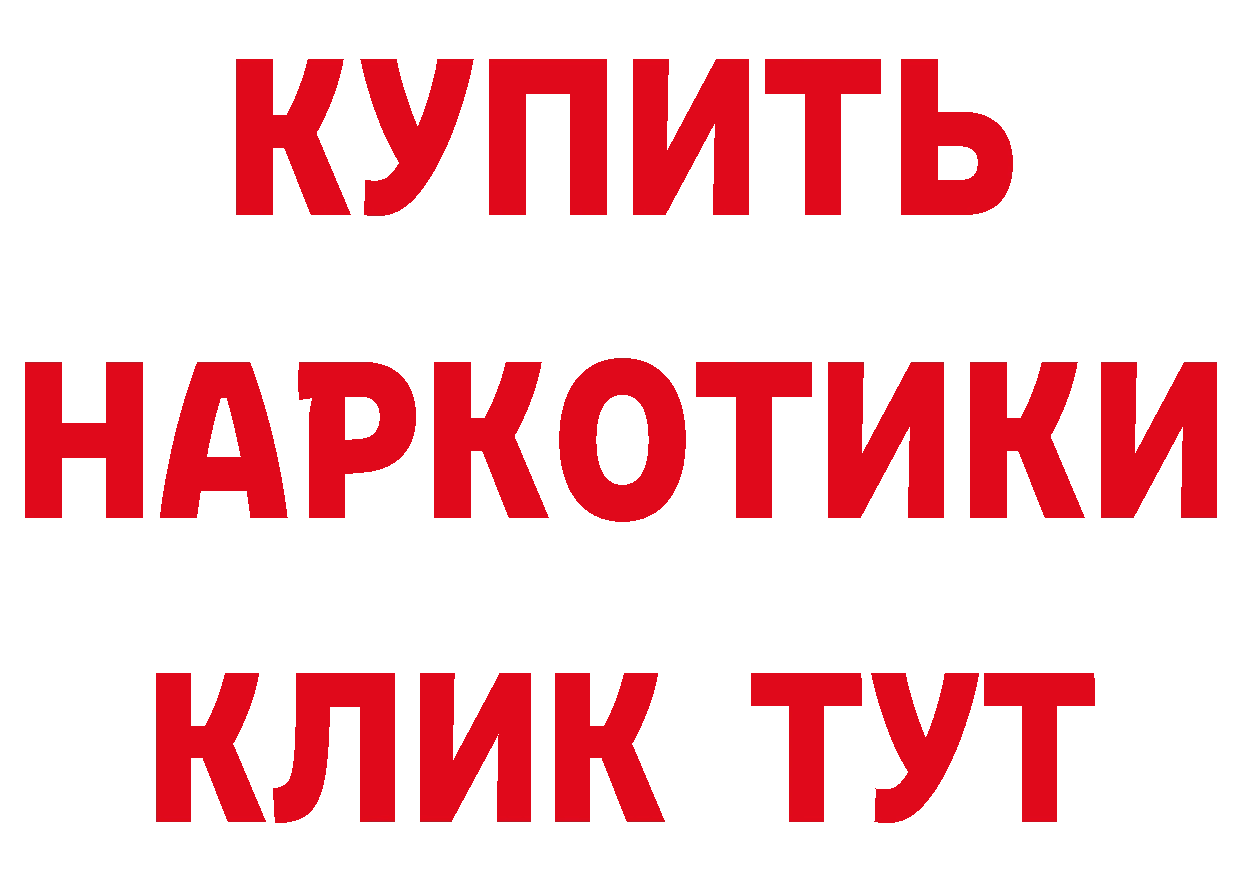 КУПИТЬ
НАРКОТИКИ
КЛИК ТУТ